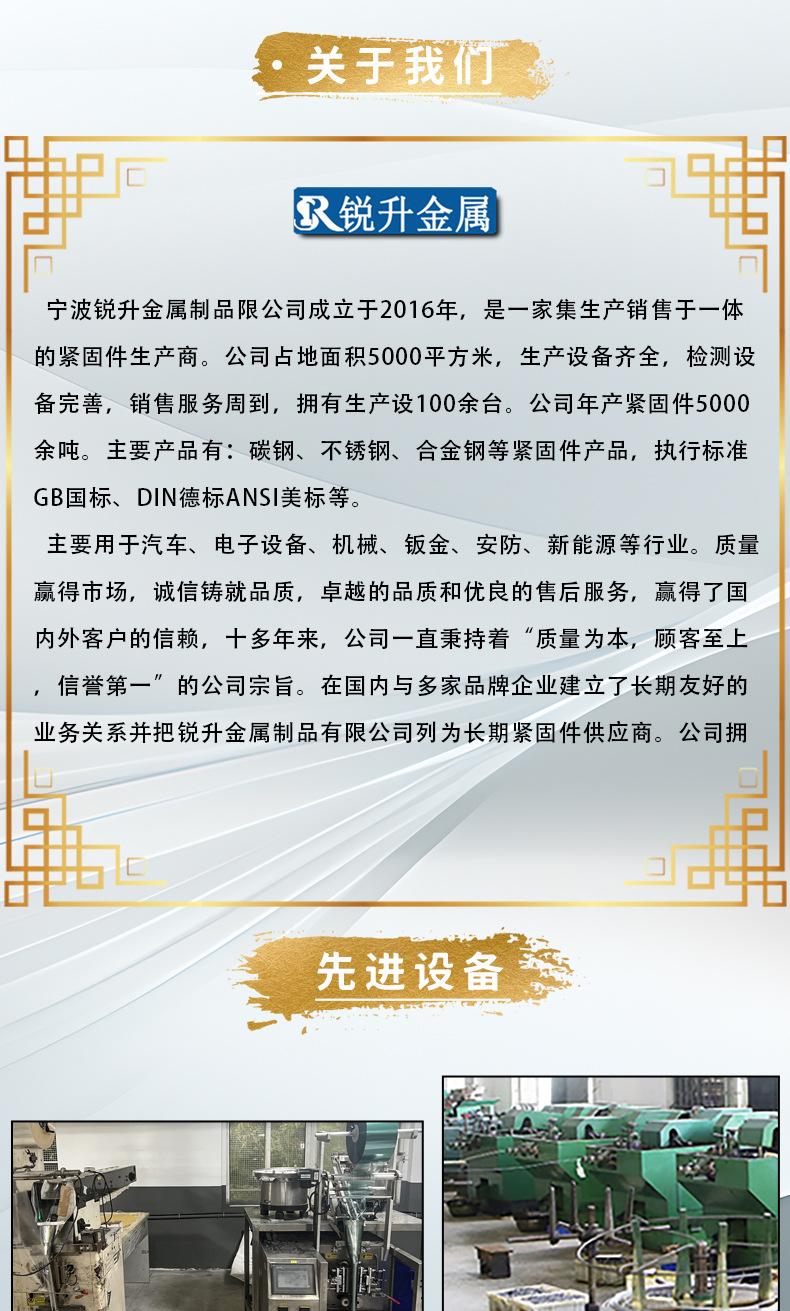 · 关于我们

锐升金属

宁波锐升金属制品限公司成立于2016年，是一家集生产销售于一体的紧固件生产商。公司占地面积5000平方米，生产设备齐全，检测设备完善，销售服务周到，拥有生产设100余台。公司年产紧固件5000余吨。主要产品有：碳钢、不锈钢、合金钢等紧固件产品，执行标准GB国标、DIN德标ANSI美标等。

主要用于汽车、电子设备、机械、钣金、安防、新能源等行业。质量赢得市场，诚信铸就品质，卓越的品质和优良的售后服务，赢得了国内外客户的信赖，十多年来，公司一直秉持着“质量为本，顾客至上，信誉第一”的公司宗旨。在国内与多家品牌企业建立了长期友好的业务关系并把锐升金属制品有限公司列为长期紧固件供应商。公司拥

先进设备